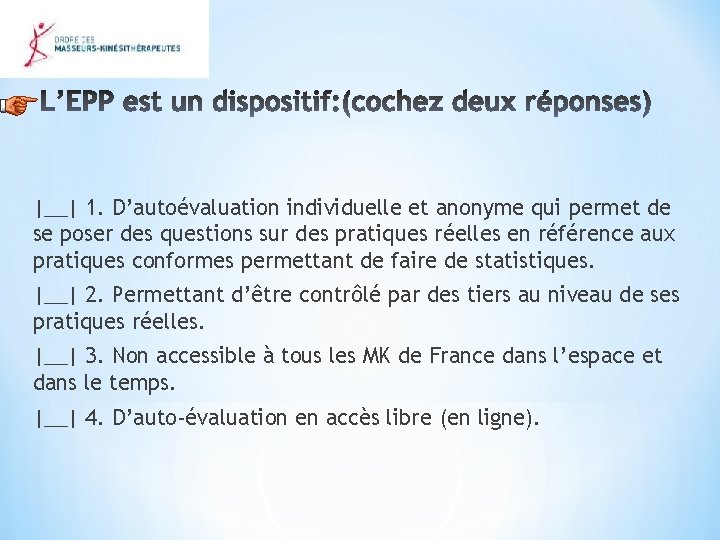 ORDRE DES
MASSEURS-KINÉSITHÉRAPEUTES

L'EPP est un dispositif:(cochez deux réponses)

|__| 1. D'autoévaluation individuelle et anonyme qui permet de se poser des questions sur des pratiques réelles en référence aux pratiques conformes permettant de faire de statistiques.

|__| 2. Permettant d'être contrôlé par des tiers au niveau de ses pratiques réelles.

|__| 3. Non accessible à tous les MK de France dans l'espace et dans le temps.

|__| 4. D'auto-évaluation en accès libre (en ligne).